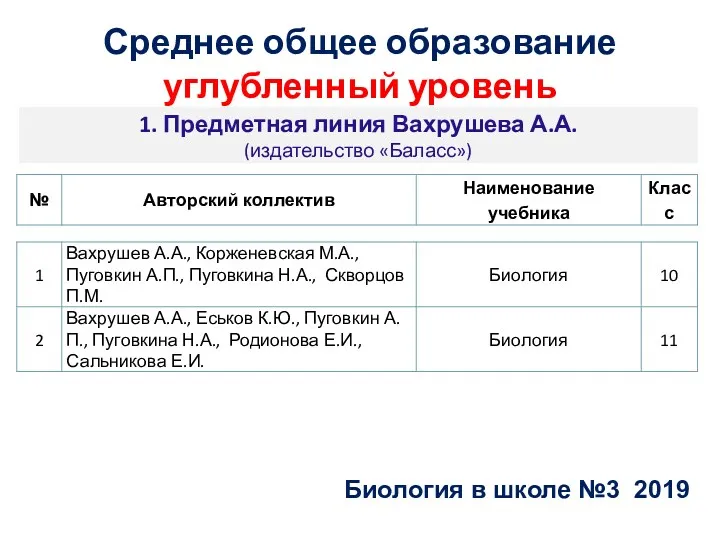 Среднее общее образование
углубленный уровень

1. Предметная линия Вахрушева А.А.
(издательство «Баласс»)

| № | Авторский коллектив | Наименование учебника | Класс |
|---|---|---|---|
| 1 | Вахрушев А.А., Корженевская М.А., Пуговкин А.П., Пуговкина Н.А., Скворцов П.М. | Биология | 10 |
| 2 | Вахрушев А.А., Еськов К.Ю., Пуговкин А. П., Пуговкина Н.А., Родионова Е.И., Сальникова Е.И. | Биология | 11 |

Биология в школе №3 2019